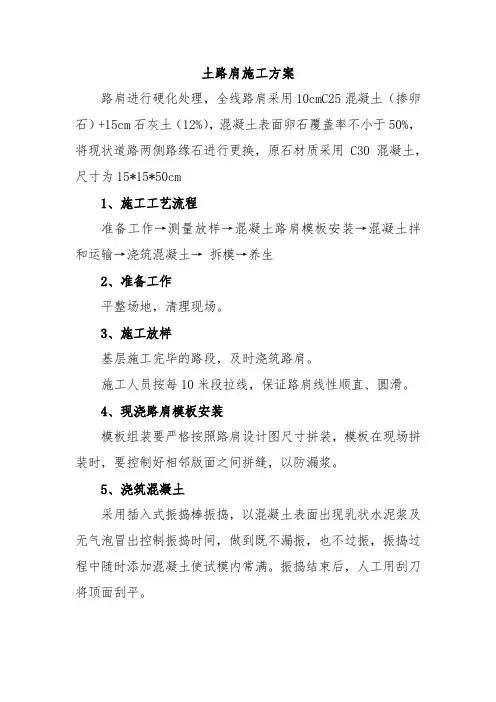 土路肩施工方案

路肩进行硬化处理，全线路肩采用 10cmC25 混凝土（掺卵石）+15cm 石灰土（12%），混凝土表面卵石覆盖率不小于 50%，将现状道路两侧路缘石进行更换，原石材质采用 C30 混凝土，尺寸为 15*15*50cm

1、施工工艺流程

准备工作→测量放样→混凝土路肩模板安装→混凝土拌和运输→浇筑混凝土→ 拆模→养生

2、准备工作

平整场地，清理现场。

3、施工放样

基层施工完毕的路段，及时浇筑路肩。

施工人员按每 10 米段拉线，保证路肩线性顺直、圆滑。

4、现浇路肩模板安装

模板组装要严格按照路肩设计图尺寸拼装，模板在现场拼装时，要控制好相邻版面之间拼缝，以防漏浆。

5、浇筑混凝土

采用插入式振捣棒振捣，以混凝土表面出现乳状水泥浆及无气泡冒出控制振捣时间，做到既不漏振，也不过振，振捣过程中随时添加混凝土使试模内常满。振捣结束后，人工用刮刀将顶面刮平。